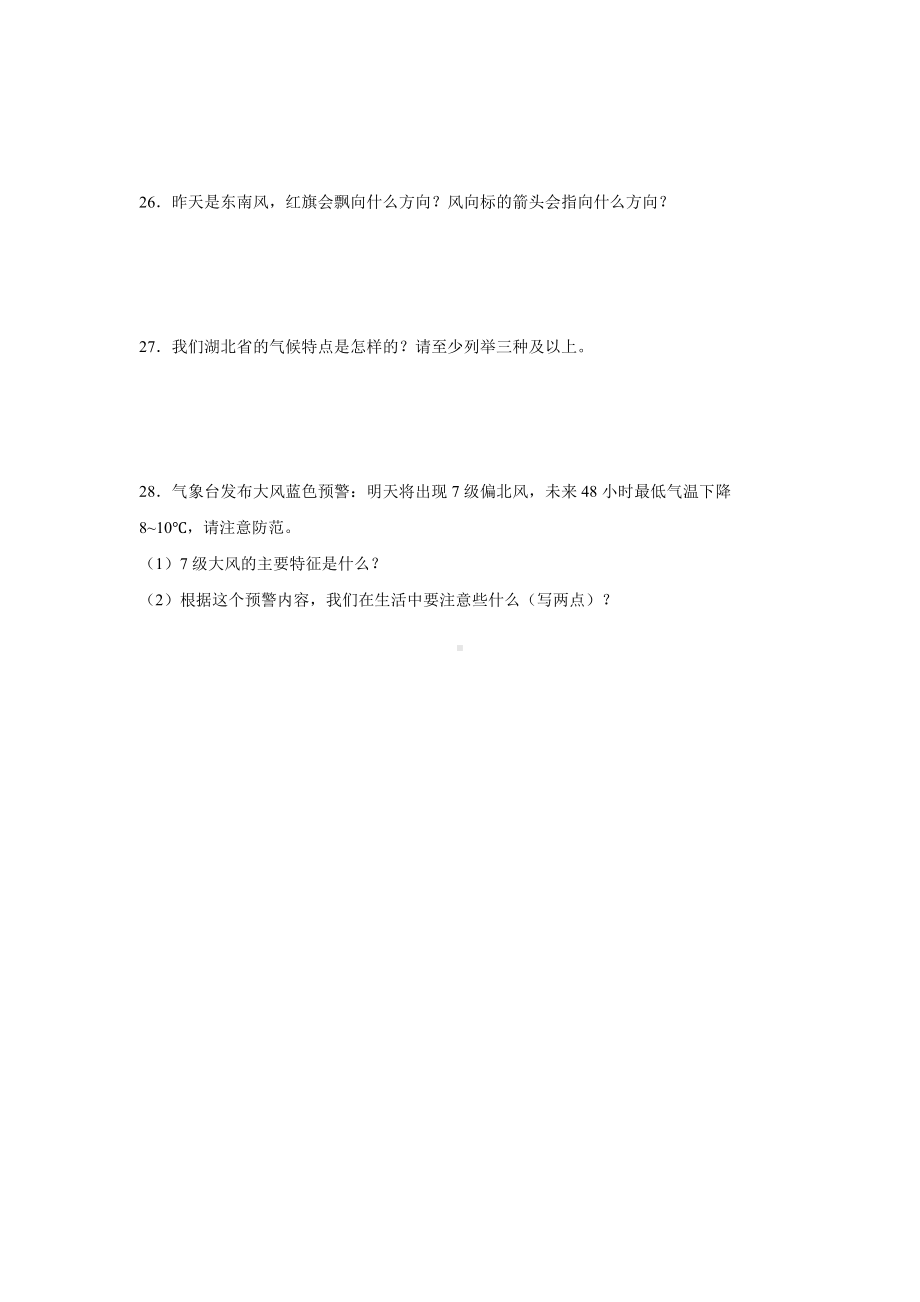 26．昨天是东南风，红旗会飘向什么方向？风向标的箭头会指向什么方向？

27．我们湖北省的气候特点是怎样的？请至少列举三种及以上。

28．气象台发布大风蓝色预警：明天将出现 7 级偏北风，未来 48 小时最低气温下降 8~10℃，请注意防范。

（1）7 级大风的主要特征是什么？

（2）根据这个预警内容，我们在生活中要注意些什么（写两点）？